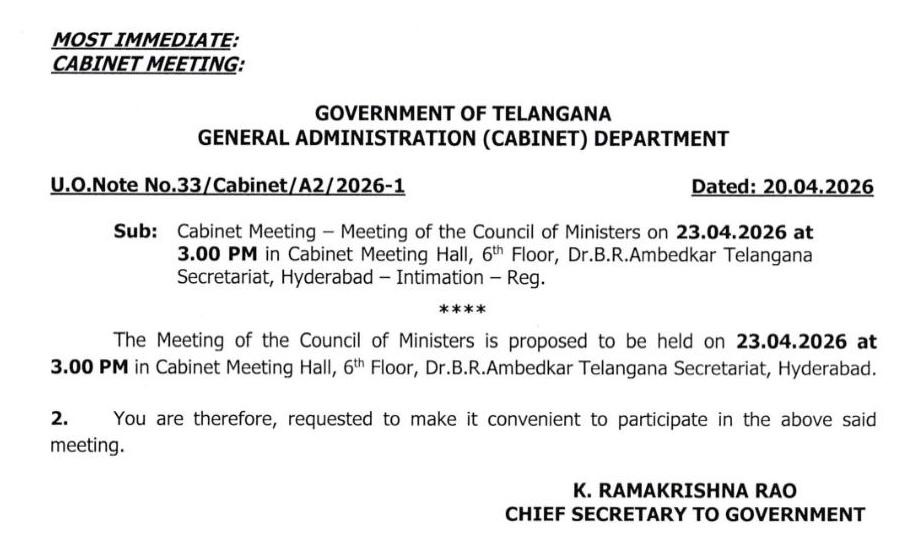 MOST IMMEDIATE:
CABINET MEETING:

GOVERNMENT OF TELANGANA
GENERAL ADMINISTRATION (CABINET) DEPARTMENT

U.O.Note No.33/Cabinet/A2/2026-1

Dated: 20.04.2026

Sub: Cabinet Meeting – Meeting of the Council of Ministers on 23.04.2026 at 3.00 PM in Cabinet Meeting Hall, 6$^{th}$ Floor, Dr.B.R.Ambedkar Telangana Secretariat, Hyderabad – Intimation – Reg.

****

The Meeting of the Council of Ministers is proposed to be held on 23.04.2026 at 3.00 PM in Cabinet Meeting Hall, 6$^{th}$ Floor, Dr.B.R.Ambedkar Telangana Secretariat, Hyderabad.

2. You are therefore, requested to make it convenient to participate in the above said meeting.

K. RAMAKRISHNA RAO
CHIEF SECRETARY TO GOVERNMENT